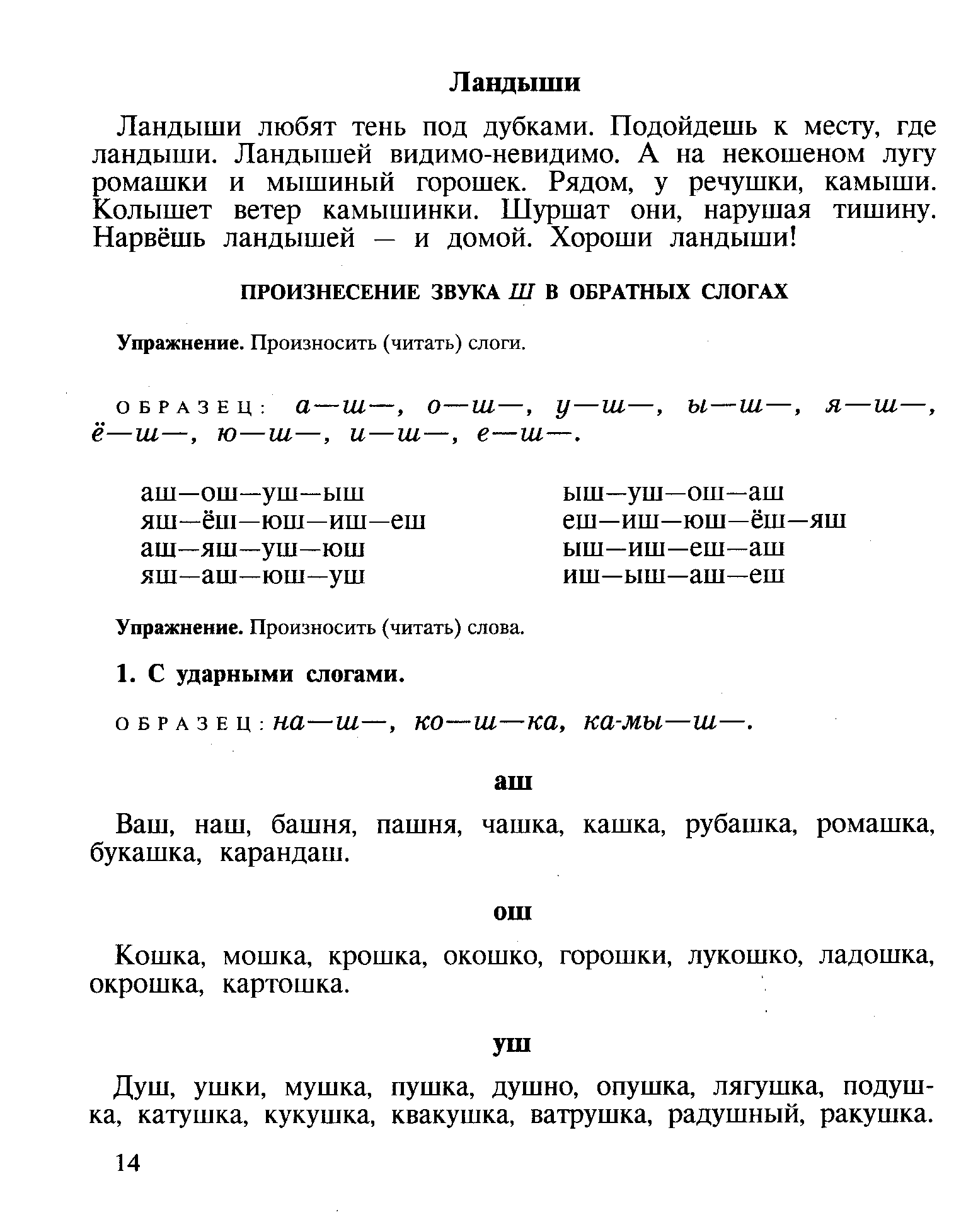 Ландыши

Ландыши любят тень под дубками. Подойдешь к месту, где ландыши. Ландышей видимо-невидимо. А на некошеном лугу ромашки и мышиный горошек. Рядом, у речушки, камыши. Колышет ветер камышинки. Шуршат они, нарушая тишину. Нарвёшь ландышей — и домой. Хороши ландыши!

ПРОИЗНЕСЕНИЕ ЗВУКА Ш В ОБРАТНЫХ СЛОГАХ

Упражнение. Произносить (читать) слоги.

ОБРАЗЕЦ: а—ш—, о—ш—, у—ш—, ы—ш—, я—ш—, ё—ш—, ю—ш—, и—ш—, е—ш—.

аш—ош—уш—ыш
яш—ёш—юш—иш—еш
аш—яш—уш—юш
яш—аш—юш—уш

ыш—уш—ош—аш
еш—иш—юш—ёш—яш
ыш—иш—еш—аш
иш—ыш—аш—еш

Упражнение. Произносить (читать) слова.

1. С ударными слогами.

ОБРАЗЕЦ: на—ш—, ко—ш—ка, ка-мы—ш—.

аш

Ваш, наш, башня, пашня, чашка, кашка, рубашка, ромашка, букашка, карандаш.

ош

Кошка, мошка, крошка, окошко, горошки, лукошко, ладошка, окрошка, картошка.

уш

Душ, ушки, мушка, пушка, душно, опушка, лягушка, подушка, катушка, кукушка, квакушка, ватрушка, радушный, ракушка.

14